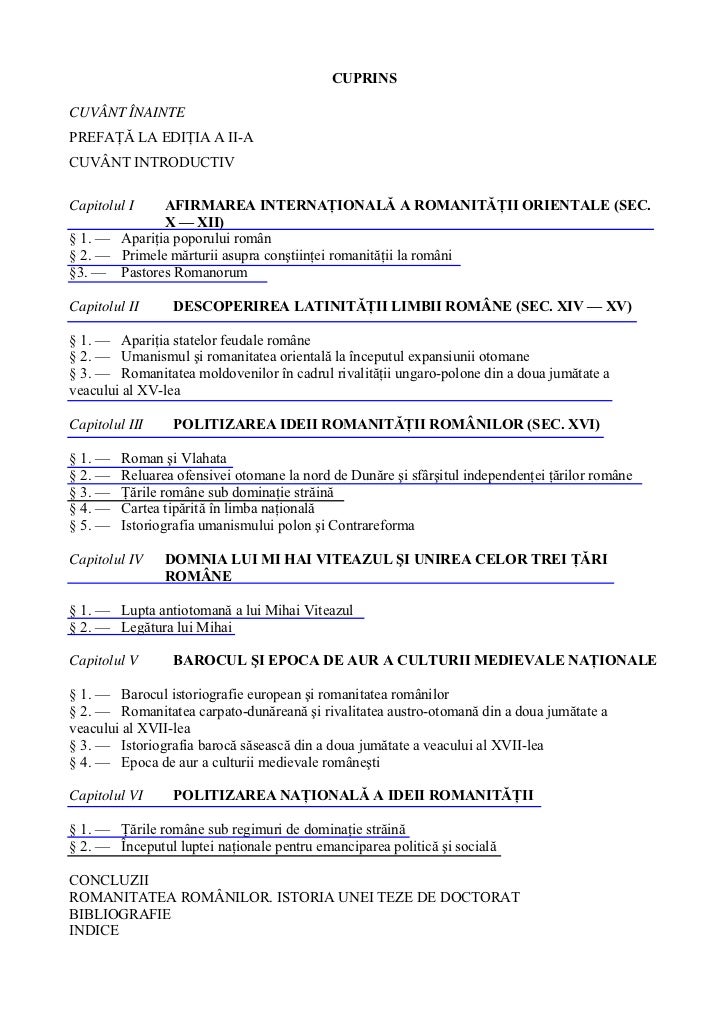 CUPRINS

CUVÂNT ÎNAINTE
PREFAȚĂ LA EDIȚIA A II-A
CUVÂNT INTRODUCTIV

Capitolul I AFIRMAREA INTERNAȚIONALĂ A ROMANITĂȚII ORIENTALE (SEC. X — XII)
§ 1. — Apariția poporului român
§ 2. — Primele mărturii asupra conștiinței romanității la români
§3. — Pastores Romanorum

Capitolul II DESCOPERIREA LATINITĂȚII LIMBII ROMÂNE (SEC. XIV — XV)

§ 1. — Apariția statelor feudale române
§ 2. — Umanismul și romanitatea orientală la începutul expansiunii otomane
§ 3. — Romanitatea moldovenilor în cadrul rivalității ungaro-polone din a doua jumătate a veacului al XV-lea

Capitolul III POLITIZAREA IDEII ROMANITĂȚII ROMÂNILOR (SEC. XVI)

§ 1. — Roman și Vlahata
§ 2. — Reluarea ofensivei otomane la nord de Dunăre și sfârșitul independenței țărilor române
§ 3. — Țările române sub dominație străină
§ 4. — Cartea tipărită în limba națională
§ 5. — Istoriografia umanismului polon și Contrareforma

Capitolul IV DOMNIA LUI MI HAI VITEAZUL ȘI UNIREA CELOR TREI ȚĂRI ROMÂNE

§ 1. — Lupta antiotomană a lui Mihai Viteazul
§ 2. — Legătura lui Mihai

Capitolul V BAROCUL ȘI EPOCA DE AUR A CULTURII MEDIEVALE NAȚIONALE

§ 1. — Barocul istoriografie european și romanitatea românilor
§ 2. — Romanitatea carpato-dunăreană și rivalitatea austro-otomană din a doua jumătate a veacului al XVII-lea
§ 3. — Istoriografia barocă săsească din a doua jumătate a veacului al XVII-lea
§ 4. — Epoca de aur a culturii medievale românești

Capitolul VI POLITIZAREA NAȚIONALĂ A IDEII ROMANITĂȚII

§ 1. — Țările române sub regimuri de dominație străină
§ 2. — Începutul luptei naționale pentru emanciparea politică și socială

CONCLUZII
ROMANITATEA ROMÂNILOR. ISTORIA UNEI TEZE DE DOCTORAT
BIBLIOGRAFIE
INDICE